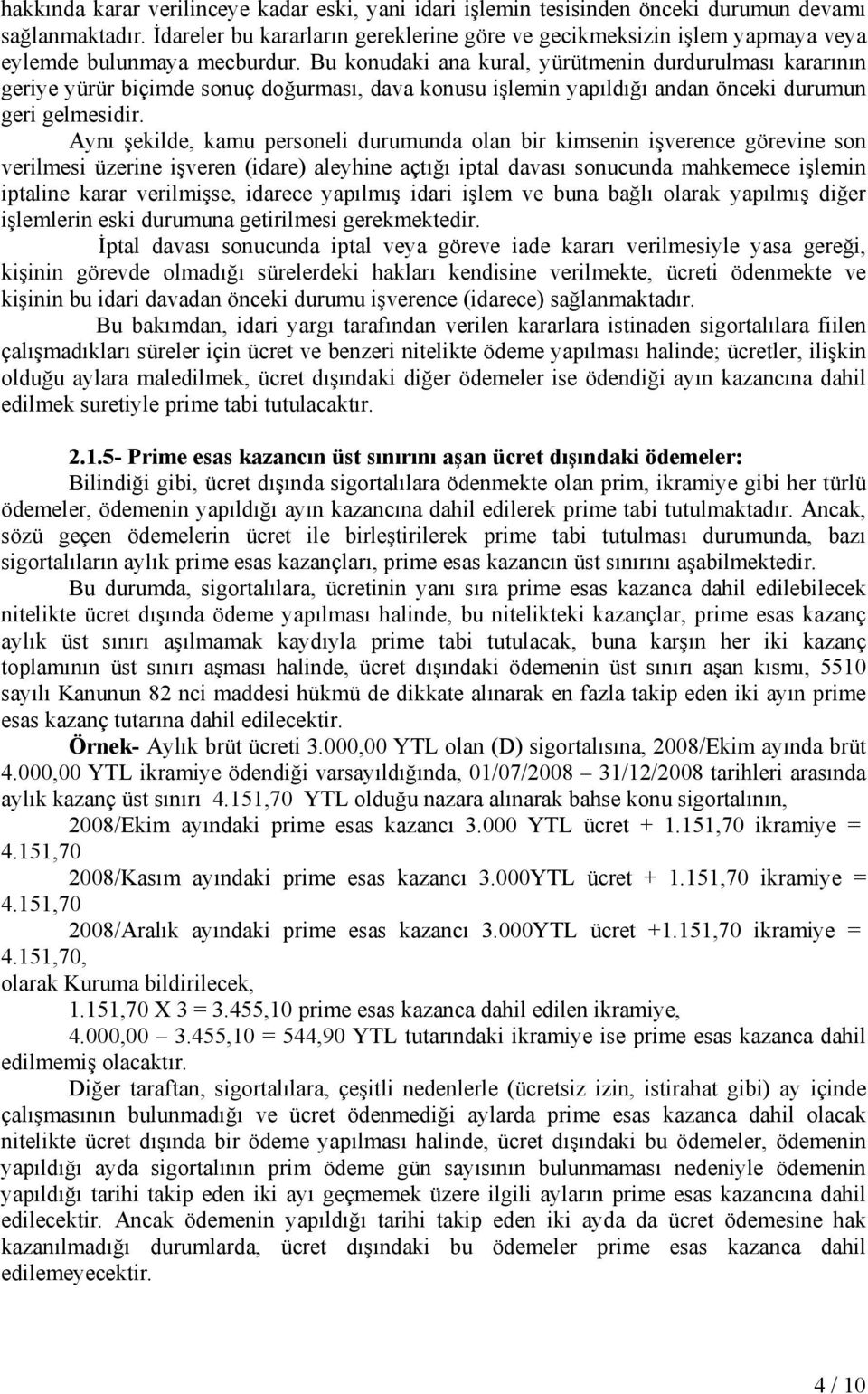 hakkında karar verilinceye kadar eski, yani idari işlemin tesisinden önceki durumun devamı sağlanmaktadır. İdareler bu kararların gereklerine göre ve gecikmeksizin işlem yapmaya veya eylemde bulunmaya mecburdur. Bu konudaki ana kural, yürütmenin durdurulması kararının geriye yürür biçimde sonuç doğurması, dava konusu işlemin yapıldığı andan önceki durumun geri gelmesidir.

Aynı şekilde, kamu personeli durumunda olan bir kimsenin işverence görevine son verilmesi üzerine işveren (idare) aleyhine açtığı iptal davası sonucunda mahkemece işlemin iptaline karar verilmişse, idarece yapılmış idari işlem ve buna bağlı olarak yapılmış diğer işlemlerin eski durumuna getirilmesi gerekmektedir.

İptal davası sonucunda iptal veya göreve iade kararı verilmesiyle yasa gereği, kişinin görevde olmadığı sürelerdeki hakları kendisine verilmekte, ücreti ödenmekte ve kişinin bu idari davadan önceki durumu işverence (idarece) sağlanmaktadır.

Bu bakımdan, idari yargı tarafından verilen kararlara istinaden sigortalılara fiilen çalışmadıkları süreler için ücret ve benzeri nitelikte ödeme yapılması halinde; ücretler, ilişkin olduğu aylara maledilmek, ücret dışındaki diğer ödemeler ise ödendiği ayın kazancına dahil edilmek suretiyle prime tabi tutulacaktır.

2.1.5- Prime esas kazancın üst sınırını aşan ücret dışındaki ödemeler:

Bilindiği gibi, ücret dışında sigortalılara ödenmekte olan prim, ikramiye gibi her türlü ödemeler, ödemenin yapıldığı ayın kazancına dahil edilerek prime tabi tutulmaktadır. Ancak, sözü geçen ödemelerin ücret ile birleştirilerek prime tabi tutulması durumunda, bazı sigortalıların aylık prime esas kazançları, prime esas kazancın üst sınırını aşabilmektedir.

Bu durumda, sigortalılara, ücretinin yanı sıra prime esas kazanca dahil edilebilecek nitelikte ücret dışında ödeme yapılması halinde, bu nitelikteki kazançlar, prime esas kazanç aylık üst sınırı aşılmamak kaydıyla prime tabi tutulacak, buna karşın her iki kazanç toplamının üst sınırı aşması halinde, ücret dışındaki ödemenin üst sınırı aşan kısmı, 5510 sayılı Kanunun 82 nci maddesi hükmü de dikkate alınarak en fazla takip eden iki ayın prime esas kazanç tutarına dahil edilecektir.

Örnek- Aylık brüt ücreti 3.000,00 YTL olan (D) sigortalısına, 2008/Ekim ayında brüt 4.000,00 YTL ikramiye ödendiği varsayıldığında, 01/07/2008 – 31/12/2008 tarihleri arasında aylık kazanç üst sınırı 4.151,70 YTL olduğu nazara alınarak bahse konu sigortalının,

2008/Ekim ayındaki prime esas kazancı 3.000 YTL ücret + 1.151,70 ikramiye = 4.151,70

2008/Kasım ayındaki prime esas kazancı 3.000YTL ücret + 1.151,70 ikramiye = 4.151,70

2008/Aralık ayındaki prime esas kazancı 3.000YTL ücret +1.151,70 ikramiye = 4.151,70,

olarak Kuruma bildirilecek,

1.151,70 X 3 = 3.455,10 prime esas kazanca dahil edilen ikramiye,

4.000,00 – 3.455,10 = 544,90 YTL tutarındaki ikramiye ise prime esas kazanca dahil edilmemiş olacaktır.

Diğer taraftan, sigortalılara, çeşitli nedenlerle (ücretsiz izin, istirahat gibi) ay içinde çalışmasının bulunmadığı ve ücret ödenmediği aylarda prime esas kazanca dahil olacak nitelikte ücret dışında bir ödeme yapılması halinde, ücret dışındaki bu ödemeler, ödemenin yapıldığı ayda sigortalının prim ödeme gün sayısının bulunmaması nedeniyle ödemenin yapıldığı tarihi takip eden iki ayı geçmemek üzere ilgili ayların prime esas kazancına dahil edilecektir. Ancak ödemenin yapıldığı tarihi takip eden iki ayda da ücret ödemesine hak kazanılmadığı durumlarda, ücret dışındaki bu ödemeler prime esas kazanca dahil edilemeyecektir.

4 / 10